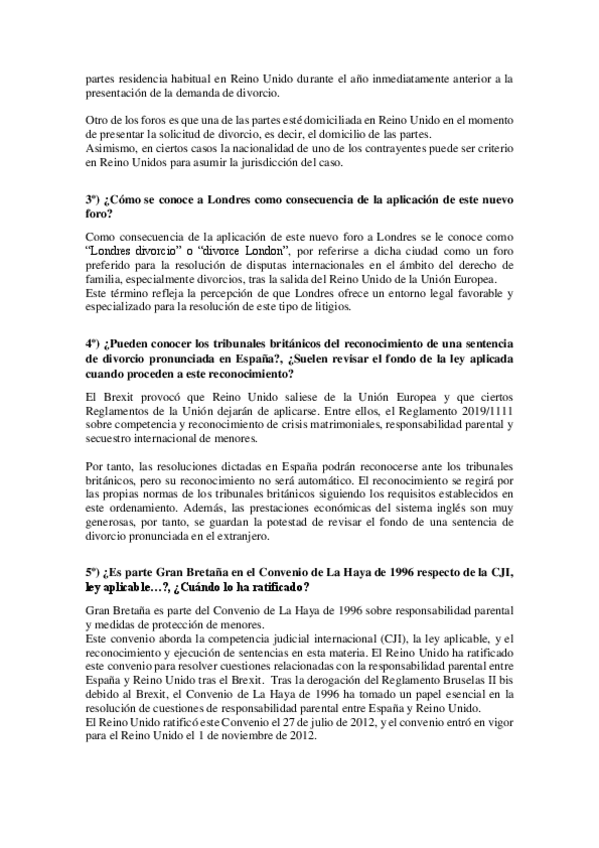 partes residencia habitual en Reino Unido durante el año inmediatamente anterior a la presentación de la demanda de divorcio.

Otro de los foros es que una de las partes esté domiciliada en Reino Unido en el momento de presentar la solicitud de divorcio, es decir, el domicilio de las partes.
Asimismo, en ciertos casos la nacionalidad de uno de los contrayentes puede ser criterio en Reino Unidos para asumir la jurisdicción del caso.

3º) ¿Cómo se conoce a Londres como consecuencia de la aplicación de este nuevo foro?

Como consecuencia de la aplicación de este nuevo foro a Londres se le conoce como "Londres divorcio" o "divorce London", por referirse a dicha ciudad como un foro preferido para la resolución de disputas internacionales en el ámbito del derecho de familia, especialmente divorcios, tras la salida del Reino Unido de la Unión Europea.
Este término refleja la percepción de que Londres ofrece un entorno legal favorable y especializado para la resolución de este tipo de litigios.

4º) ¿Pueden conocer los tribunales británicos del reconocimiento de una sentencia de divorcio pronunciada en España?, ¿Suelen revisar el fondo de la ley aplicada cuando proceden a este reconocimiento?

El Brexit provocó que Reino Unido saliese de la Unión Europea y que ciertos Reglamentos de la Unión dejarán de aplicarse. Entre ellos, el Reglamento 2019/1111 sobre competencia y reconocimiento de crisis matrimoniales, responsabilidad parental y secuestro internacional de menores.

Por tanto, las resoluciones dictadas en España podrán reconocerse ante los tribunales británicos, pero su reconocimiento no será automático. El reconocimiento se regirá por las propias normas de los tribunales británicos siguiendo los requisitos establecidos en este ordenamiento. Además, las prestaciones económicas del sistema inglés son muy generosas, por tanto, se guardan la potestad de revisar el fondo de una sentencia de divorcio pronunciada en el extranjero.

5º) ¿Es parte Gran Bretaña en el Convenio de La Haya de 1996 respecto de la CJI, ley aplicable…?, ¿Cuándo lo ha ratificado?

Gran Bretaña es parte del Convenio de La Haya de 1996 sobre responsabilidad parental y medidas de protección de menores.
Este convenio aborda la competencia judicial internacional (CJI), la ley aplicable, y el reconocimiento y ejecución de sentencias en esta materia. El Reino Unido ha ratificado este convenio para resolver cuestiones relacionadas con la responsabilidad parental entre España y Reino Unido tras el Brexit. Tras la derogación del Reglamento Bruselas II bis debido al Brexit, el Convenio de La Haya de 1996 ha tomado un papel esencial en la resolución de cuestiones de responsabilidad parental entre España y Reino Unido.
El Reino Unido ratificó este Convenio el 27 de julio de 2012, y el convenio entró en vigor para el Reino Unido el 1 de noviembre de 2012.